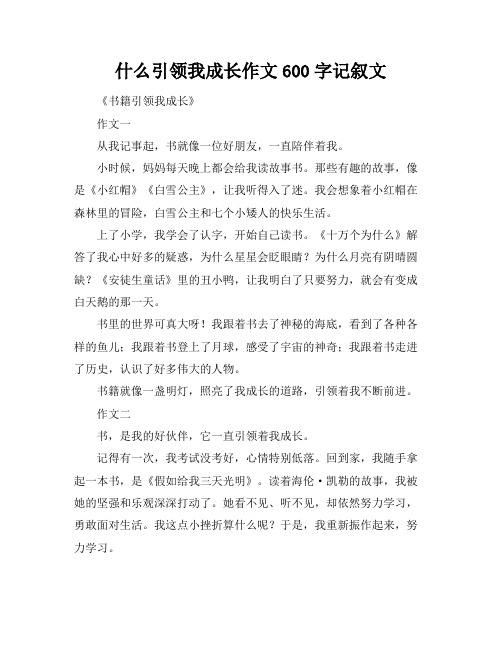 什么引领我成长作文600字记叙文

《书籍引领我成长》

作文一

从我记事起，书就像一位好朋友，一直陪伴着我。

小时候，妈妈每天晚上都会给我读故事书。那些有趣的故事，像是《小红帽》《白雪公主》，让我听得入了迷。我会想象着小红帽在森林里的冒险，白雪公主和七个小矮人的快乐生活。

上了小学，我学会了认字，开始自己读书。《十万个为什么》解答了我心中好多的疑惑，为什么星星会眨眼睛？为什么月亮有阴晴圆缺？《安徒生童话》里的丑小鸭，让我明白了只要努力，就会有变成白天鹅的那一天。

书里的世界可真大呀！我跟着书去了神秘的海底，看到了各种各样的鱼儿；我跟着书登上了月球，感受了宇宙的神奇；我跟着书走进了历史，认识了好多伟大的人物。

书籍就像一盏明灯，照亮了我成长的道路，引领着我不断前进。

作文二

书，是我的好伙伴，它一直引领着我成长。

记得有一次，我考试没考好，心情特别低落。回到家，我随手拿起一本书，是《假如给我三天光明》。读着海伦·凯勒的故事，我被她的坚强和乐观深深打动了。她看不见、听不见，却依然努力学习，勇敢面对生活。我这点小挫折算什么呢？于是，我重新振作起来，努力学习。